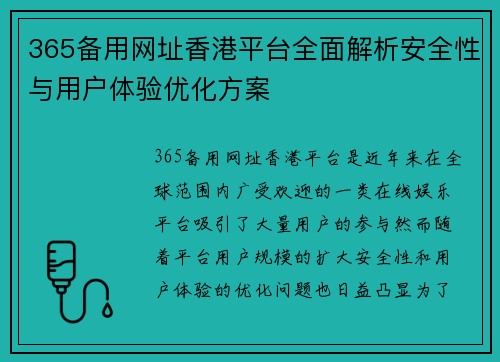 365备用网址香港平台全面解析安全性与用户体验优化方案

365备用网址香港平台是近年来在全球范围内广受欢迎的一类在线娱乐平台吸引了大量用户的参与然而随着平台用户规模的扩大安全性和用户体验的优化问题也日益凸显为了